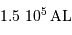 $1.5\ 10^5$ AL